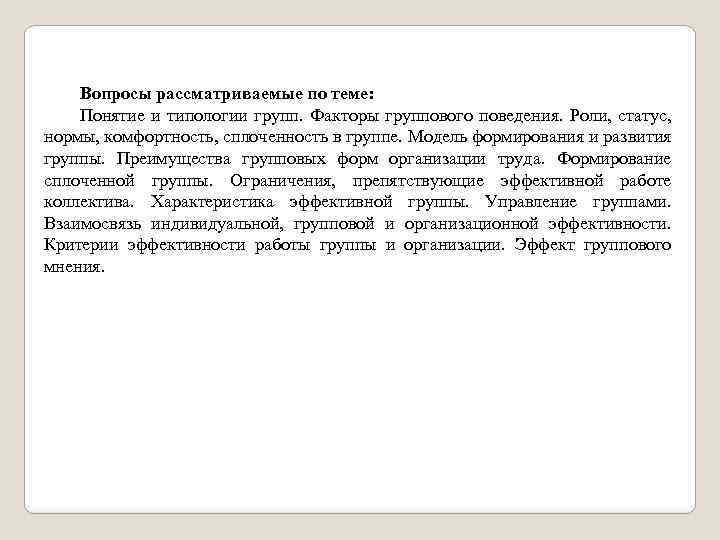 Вопросы рассматриваемые по теме:

Понятие и типологии групп. Факторы группового поведения. Роли, статус, нормы, комфортность, сплоченность в группе. Модель формирования и развития группы. Преимущества групповых форм организации труда. Формирование сплоченной группы. Ограничения, препятствующие эффективной работе коллектива. Характеристика эффективной группы. Управление группами. Взаимосвязь индивидуальной, групповой и организационной эффективности. Критерии эффективности работы группы и организации. Эффект группового мнения.